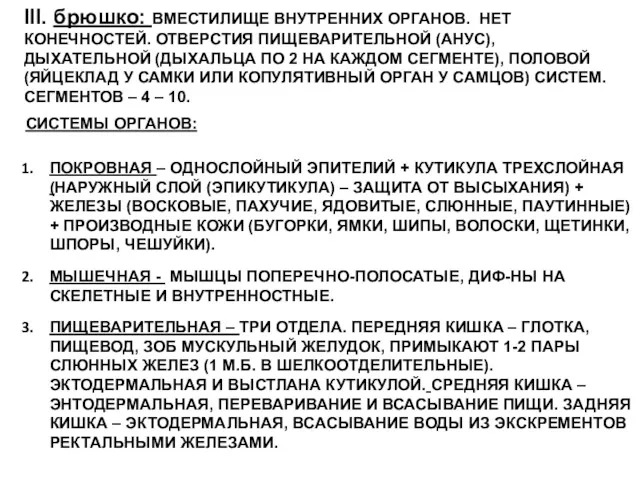 III. брюшко: ВМЕСТИЛИЩЕ ВНУТРЕННИХ ОРГАНОВ. НЕТ КОНЕЧНОСТЕЙ. ОТВЕРСТИЯ ПИЩЕВАРИТЕЛЬНОЙ (АНУС), ДЫХАТЕЛЬНОЙ (ДЫХАЛЬЦА ПО 2 НА КАЖДОМ СЕГМЕНТЕ), ПОЛОВОЙ (ЯЙЦЕКЛАД У САМКИ ИЛИ КОПУЛЯТИВНЫЙ ОРГАН У САМЦОВ) СИСТЕМ. СЕГМЕНТОВ – 4 – 10.

СИСТЕМЫ ОРГАНОВ:

1. ПОКРОВНАЯ – ОДНОСЛОЙНЫЙ ЭПИТЕЛИЙ + КУТИКУЛА ТРЕХСЛОЙНАЯ (НАРУЖНЫЙ СЛОЙ (ЭПИКУТИКУЛА) – ЗАЩИТА ОТ ВЫСЫХАНИЯ) + ЖЕЛЕЗЫ (ВОСКОВЫЕ, ПАХУЧИЕ, ЯДОВИТЫЕ, СЛЮННЫЕ, ПАУТИННЫЕ) + ПРОИЗВОДНЫЕ КОЖИ (БУГОРКИ, ЯМКИ, ШИПЫ, ВОЛОСКИ, ЩЕТИНКИ, ШПОРЫ, ЧЕШУЙКИ).

2. МЫШЕЧНАЯ - МЫШЦЫ ПОПЕРЕЧНО-ПОЛОСАТЫЕ, ДИФ-НЫ НА СКЕЛЕТНЫЕ И ВНУТРЕННОСТНЫЕ.

3. ПИЩЕВАРИТЕЛЬНАЯ – ТРИ ОТДЕЛА. ПЕРЕДНЯЯ КИШКА – ГЛОТКА, ПИЩЕВОД, ЗОБ МУСКУЛЬНЫЙ ЖЕЛУДОК, ПРИМЫКАЮТ 1-2 ПАРЫ СЛЮННЫХ ЖЕЛЕЗ (1 М.Б. В ШЕЛКООТДЕЛИТЕЛЬНЫЕ). ЭКТОДЕРМАЛЬНАЯ И ВЫСТЛАНА КУТИКУЛОЙ. СРЕДНЯЯ КИШКА – ЭНТОДЕРМАЛЬНАЯ, ПЕРЕВАРИВАНИЕ И ВСАСЫВАНИЕ ПИЩИ. ЗАДНЯЯ КИШКА – ЭКТОДЕРМАЛЬНАЯ, ВСАСЫВАНИЕ ВОДЫ ИЗ ЭКСКРЕМЕНТОВ РЕКТАЛЬНЫМИ ЖЕЛЕЗАМИ.